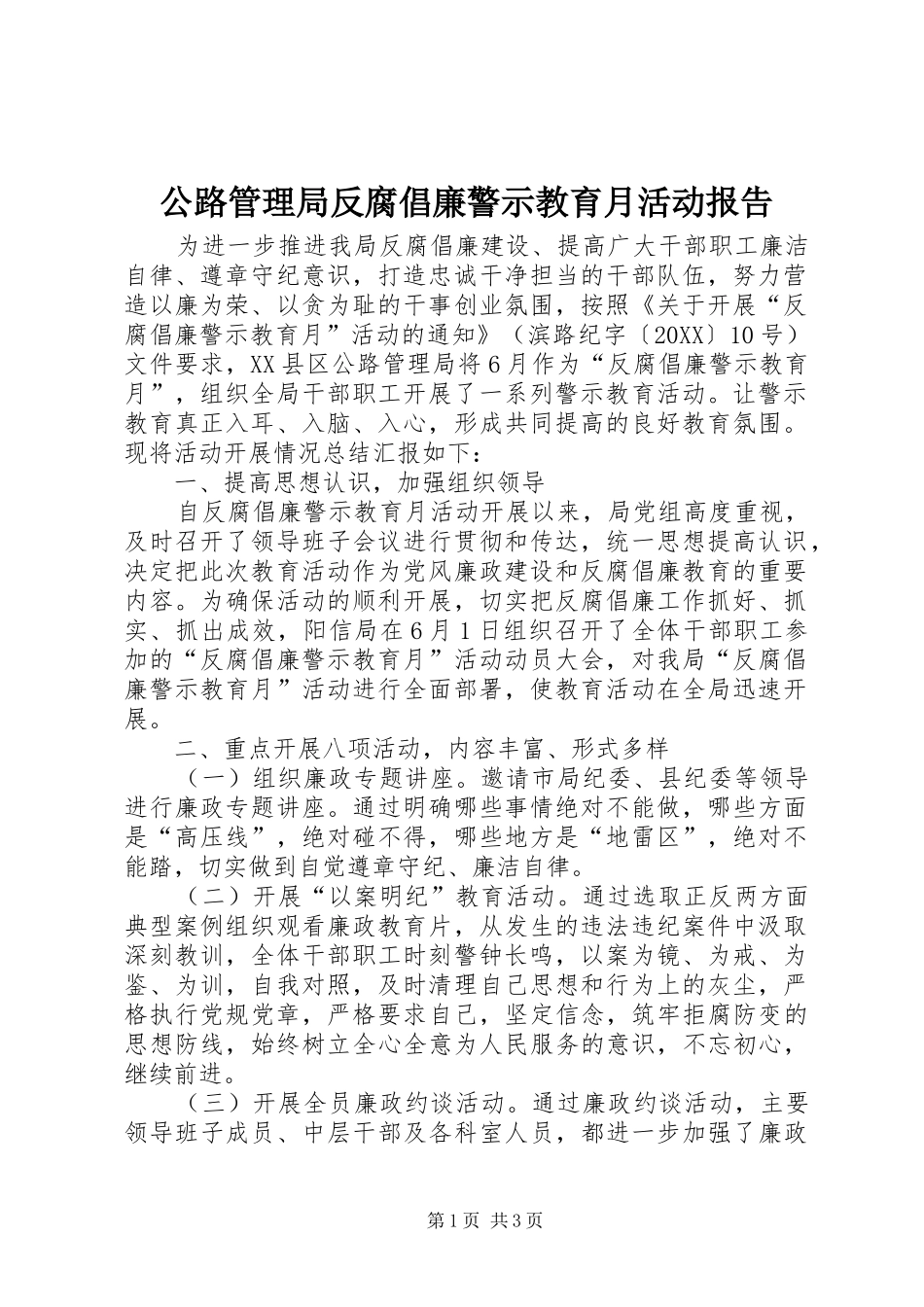 公路管理局反腐倡廉警示教育月活动报告

为进一步推进我局反腐倡廉建设、提高广大干部职工廉洁自律、遵章守纪意识，打造忠诚干净担当的干部队伍，努力营造以廉为荣、以贪为耻的干事创业氛围，按照《关于开展“反腐倡廉警示教育月”活动的通知》（滨路纪字〔20XX〕10号）文件要求，XX县区公路管理局将6月作为“反腐倡廉警示教育月”，组织全局干部职工开展了一系列警示教育活动。让警示教育真正入耳、入脑、入心，形成共同提高的良好教育氛围。现将活动开展情况总结汇报如下：

一、提高思想认识，加强组织领导

自反腐倡廉警示教育月活动开展以来，局党组高度重视，及时召开了领导班子会议进行贯彻和传达，统一思想提高认识，决定把此次教育活动作为党风廉政建设和反腐倡廉教育的重要内容。为确保活动的顺利开展，切实把反腐倡廉工作抓好、抓实、抓出成效，阳信局在6月1日组织召开了全体干部职工参加的“反腐倡廉警示教育月”活动动员大会，对我局“反腐倡廉警示教育月”活动进行全面部署，使教育活动在全局迅速开展。

二、重点开展八项活动，内容丰富、形式多样

（一）组织廉政专题讲座。邀请市局纪委、县纪委等领导进行廉政专题讲座。通过明确哪些事情绝对不能做，哪些方面是“高压线”，绝对碰不得，哪些地方是“地雷区”，绝对不能踏，切实做到自觉遵章守纪、廉洁自律。

（二）开展“以案明纪”教育活动。通过选取正反两方面典型案例组织观看廉政教育片，从发生的违法违纪案件中汲取深刻教训，全体干部职工时刻警钟长鸣，以案为镜、为戒、为鉴、为训，自我对照，及时清理自己思想和行为上的灰尘，严格执行党规党章，严格要求自己，坚定信念，筑牢拒腐防变的思想防线，始终树立全心全意为人民服务的意识，不忘初心，继续前进。

（三）开展全员廉政约谈活动。通过廉政约谈活动，主要领导班子成员、中层干部及各科室人员，都进一步加强了廉政

第1页 共3页